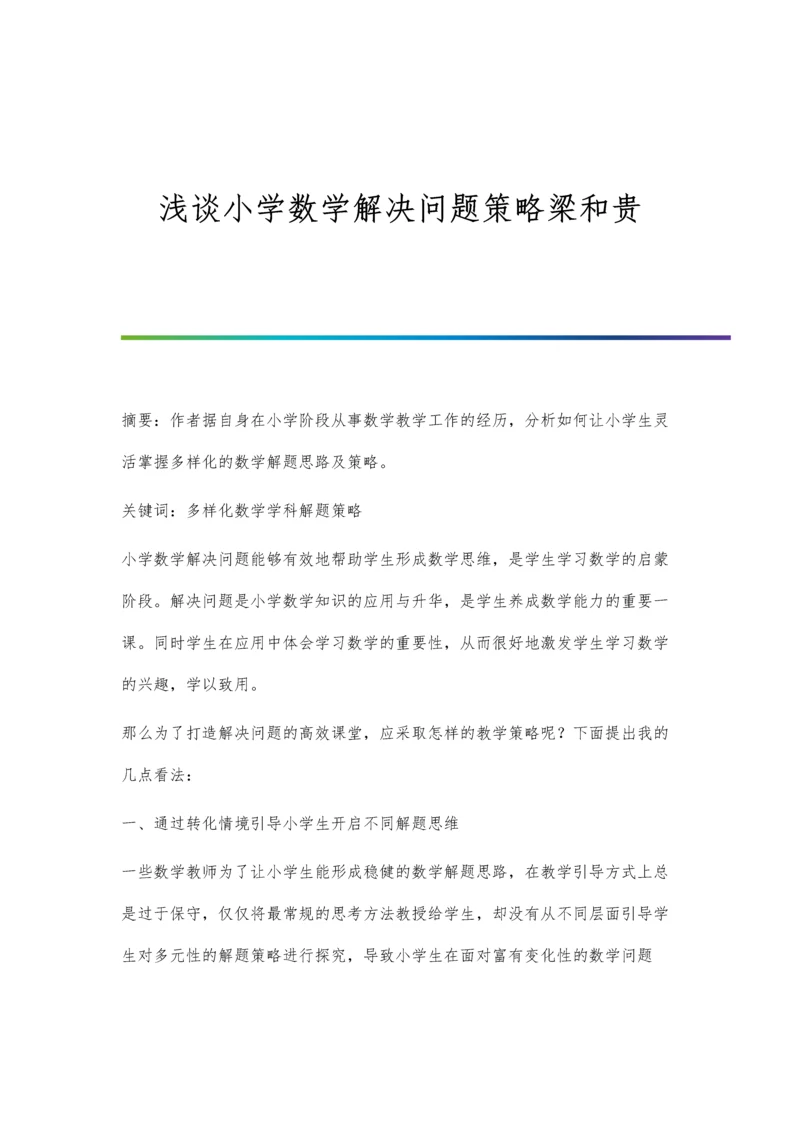 浅谈小学数学解决问题策略梁和贵

摘要：作者据自身在小学阶段从事数学教学工作的经历，分析如何让小学生灵活掌握多样化的数学解题思路及策略。

关键词：多样化数学学科解题策略

小学数学解决问题能够有效地帮助学生形成数学思维，是学生学习数学的启蒙阶段。解决问题是小学数学知识的应用与升华，是学生养成数学能力的重要一课。同时学生在应用中体会学习数学的重要性，从而很好地激发学生学习数学的兴趣，学以致用。

那么为了打造解决问题的高效课堂，应采取怎样的教学策略呢？下面提出我的几点看法：

一、通过转化情境引导小学生开启不同解题思维

一些数学教师为了让小学生能形成稳健的数学解题思路，在教学引导方式上总是过于保守，仅仅将最常规的思考方法教授给学生，却没有从不同层面引导学生对多元性的解题策略进行探究，导致小学生在面对富有变化性的数学问题